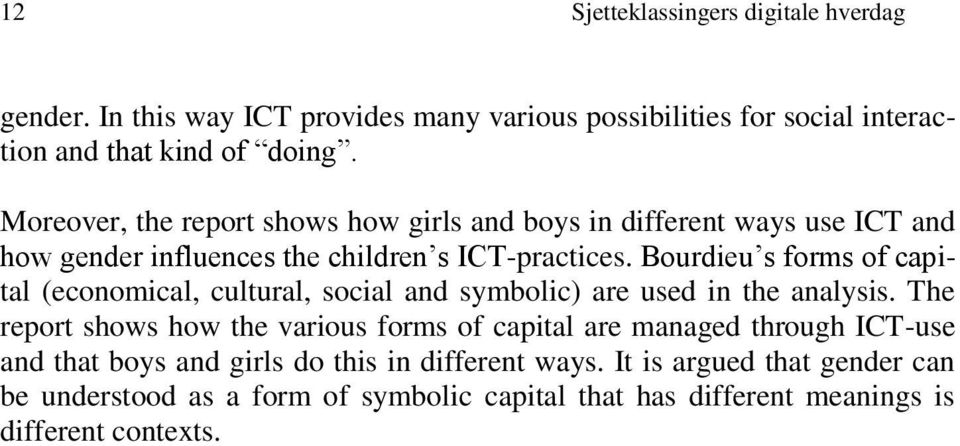 12 Sjetteklassingers digitale hverdag

gender. In this way ICT provides many various possibilities for social interaction and that kind of “doing”.

Moreover, the report shows how girls and boys in different ways use ICT and how gender influences the children’s ICT-practices. Bourdieu’s forms of capital (economical, cultural, social and symbolic) are used in the analysis. The report shows how the various forms of capital are managed through ICT-use and that boys and girls do this in different ways. It is argued that gender can be understood as a form of symbolic capital that has different meanings is different contexts.